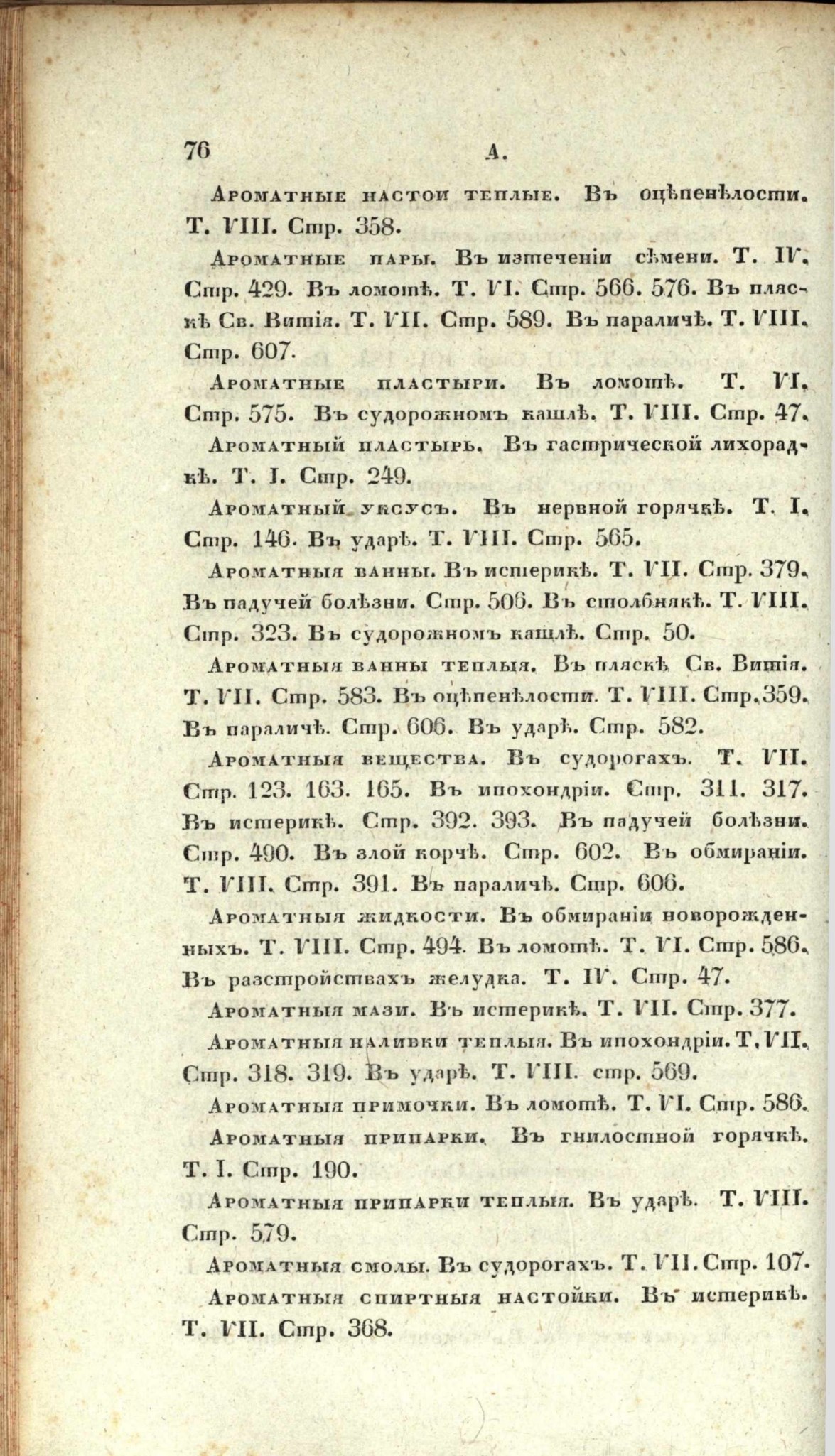 76 А.

Ароматные настои теплые. Въ оцѣпенѣлости. Т. VIII. Стр. 358.

Ароматные пары. Въ изтеченіи сѣмени. Т. IV. Стр. 429. Въ ломотѣ. Т. VI. Стр. 566. 576. Въ пляскѣ Св. Витія. Т. VII. Стр. 589. Въ параличѣ. Т. VIII. Стр. 607.

Ароматные пластыри. Въ ломотѣ. Т. VI. Стр. 575. Въ судорожномъ кашлѣ. Т. VIII. Стр. 47.

Ароматный пластырь. Въ гастрической лихорадкѣ. Т. I. Стр. 249.

Ароматный уксусъ. Въ нервной горячкѣ. Т. I. Стр. 146. Въ ударѣ. Т. VIII. Стр. 565.

Ароматныя ванны. Въ истерикѣ. Т. VII. Стр. 379. Въ падучей болѣзни. Стр. 506. Въ столбнякѣ. Т. VIII. Стр. 323. Въ судорожномъ кашлѣ. Стр. 50.

Ароматныя ванны теплыя. Въ пляскѣ Св. Витія. Т. VII. Стр. 583. Въ оцѣпенѣлости. Т. VIII. Стр. 359. Въ параличѣ. Стр. 606. Въ ударѣ. Стр. 582.

Ароматныя вещества. Въ судорогахъ. Т. VII. Стр. 123. 163. 165. Въ ипохондріи. Стр. 311. 317. Въ истерикѣ. Стр. 392. 393. Въ падучей болѣзни. Стр. 490. Въ злой корчѣ. Стр. 602. Въ обмираніи. Т. VIII. Стр. 391. Въ параличѣ. Стр. 606.

Ароматныя жидкости. Въ обмираніи новорожденныхъ. Т. VIII. Стр. 494. Въ ломотѣ. Т. VI. Стр. 586. Въ разстройствахъ желудка. Т. IV. Стр. 47.

Ароматныя мази. Въ истерикѣ. Т. VII. Стр. 377.

Ароматныя наливки теплыя. Въ ипохондріи. Т. VII. Стр. 318. 319. Въ ударѣ. Т. VIII. стр. 569.

Ароматныя примочки. Въ ломотѣ. Т. VI. Стр. 586.

Ароматныя припарки. Въ гнилостной горячкѣ. Т. I. Стр. 190.

Ароматныя припарки теплыя. Въ ударѣ. Т. VIII. Стр. 579.

Ароматныя смолы. Въ судорогахъ. Т. VII. Стр. 107.

Ароматныя спиртныя настойки. Въ истерикѣ. Т. VII. Стр. 368.